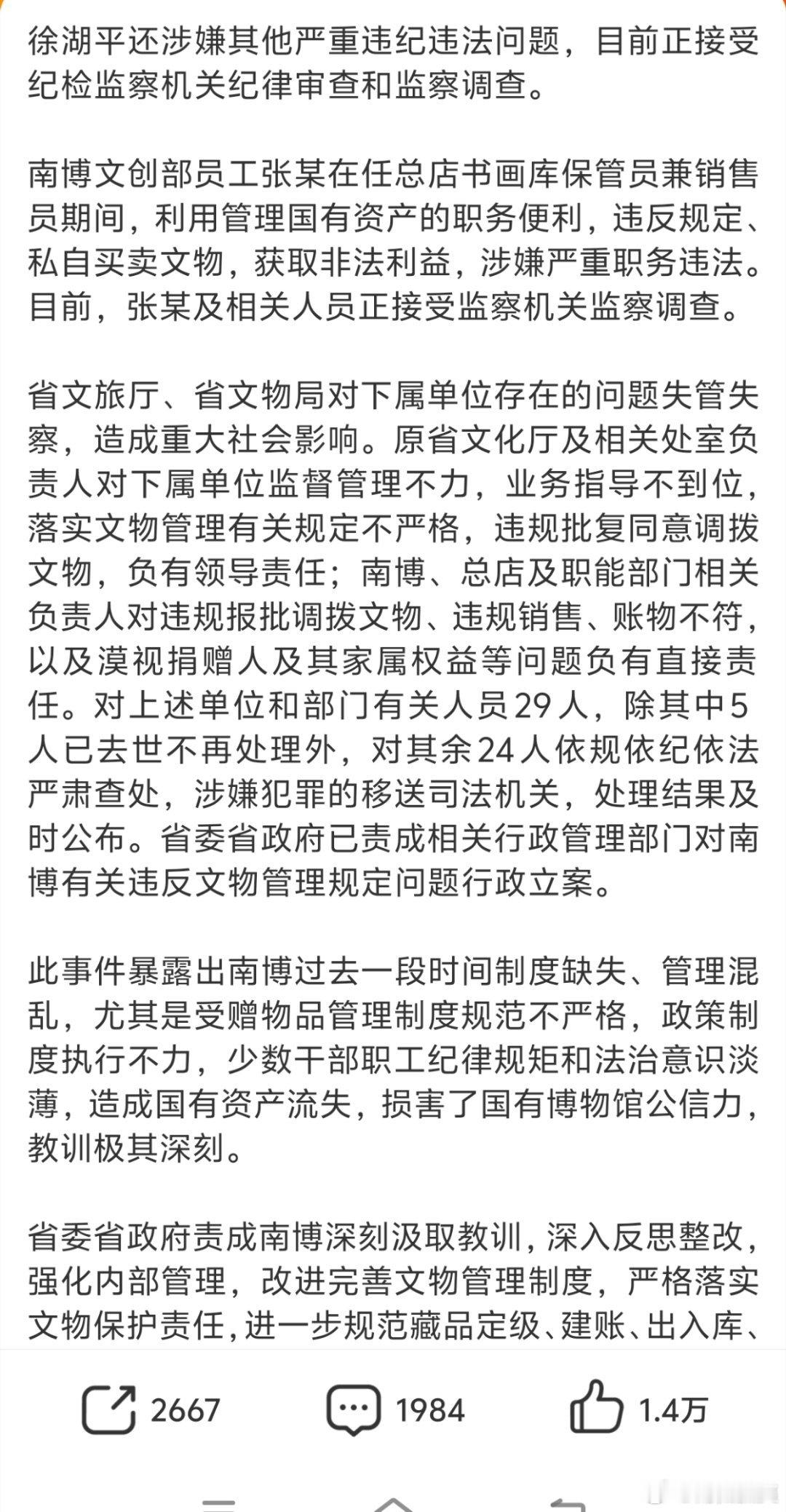 徐湖平还涉嫌其他严重违纪违法问题，目前正接受纪检监察机关纪律审查和监察调查。

南博文创部员工张某在任总店书画库保管员兼销售员期间，利用管理国有资产的职务便利，违反规定、私自买卖文物，获取非法利益，涉嫌严重职务违法。目前，张某及相关人员正接受监察机关监察调查。

省文旅厅、省文物局对下属单位存在的问题失管失察，造成重大社会影响。原省文化厅及相关处室负责人对下属单位监督管理不力，业务指导不到位，落实文物管理有关规定不严格，违规批复同意调拨文物，负有领导责任；南博、总店及职能部门相关负责人对违规报批调拨文物、违规销售、账物不符，以及漠视捐赠人及其家属权益等问题负有直接责任。对上述单位和部门有关人员29人，除其中5人已去世不再处理外，对其余24人依规依纪依法严肃查处，涉嫌犯罪的移送司法机关，处理结果及时公布。省委省政府已责成相关行政管理部门对南博有关违反文物管理规定问题行政立案。

此事件暴露出南博过去一段时间制度缺失、管理混乱，尤其是受赠物品管理制度规范不严格，政策制度执行不力，少数干部职工纪律规矩和法治意识淡薄，造成国有资产流失，损害了国有博物馆公信力，教训极其深刻。

省委省政府责成南博深刻汲取教训，深入反思整改，强化内部管理，改进完善文物管理制度，严格落实文物保护责任，进一步规范藏品定级、建账、出入库、

2667 1984 1.4万